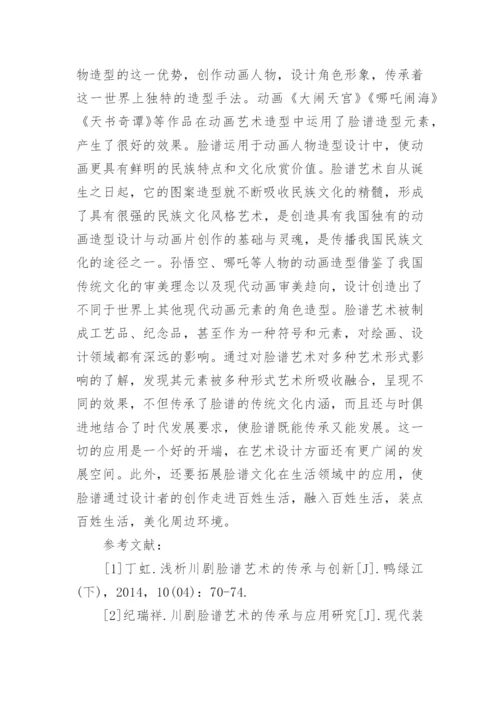 物造型的这一优势，创作动画人物，设计角色形象，传承着这一世界上独特的造型手法。动画《大闹天宫》《哪吒闹海》《天书奇谭》等作品在动画艺术造型中运用了脸谱造型元素，产生了很好的效果。脸谱运用于动画人物造型设计中，使动画更具有鲜明的民族特点和文化欣赏价值。脸谱艺术自从诞生之日起，它的图案造型就不断吸收民族文化的精髓，形成了具有很强的民族文化风格艺术，是创造具有我国独有的动画造型设计与动画片创作的基础与灵魂，是传播我国民族文化的途径之一。孙悟空、哪吒等人物的动画造型借鉴了我国传统文化的审美理念以及现代动画审美趋向，设计创造出了不同于世界上其他现代动画元素的角色造型。脸谱艺术被制成工艺品、纪念品，甚至作为一种符号和元素，对绘画、设计领域都有深远的影响。通过对脸谱艺术对多种艺术形式影响的了解，发现其元素被多种形式艺术所吸收融合，呈现不同的效果，不但传承了脸谱的传统文化内涵，而且还与时俱进地结合了时代发展要求，使脸谱既能传承又能发展。这一切的应用是一个好的开端，在艺术设计方面还有更广阔的发展空间。此外，还要拓展脸谱文化在生活领域中的应用，使脸谱通过设计者的创作走进百姓生活，融入百姓生活，装点百姓生活，美化周边环境。

参考文献：

[1]丁虹.浅析川剧脸谱艺术的传承与创新[J].鸭绿江(下)，2014，10(04)：70-74.

[2]纪瑞祥.川剧脸谱艺术的传承与应用研究[J].现代装